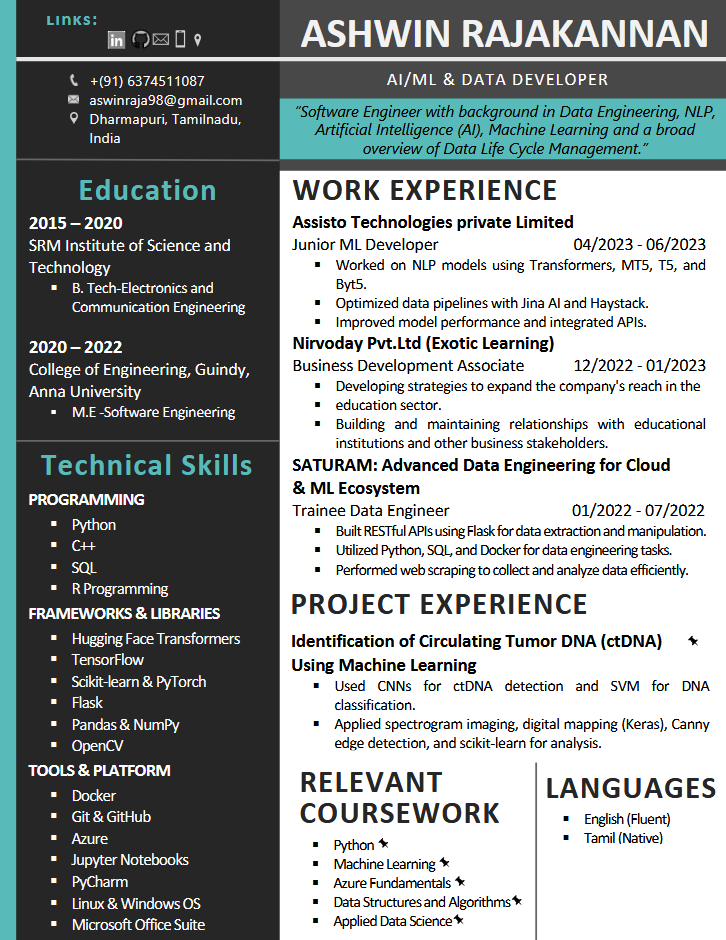 LINKS:

+(91) 6374511087
aswinraja98@gmail.com
Dharmapuri, Tamilnadu, India

Education

2015 – 2020
SRM Institute of Science and Technology
▪ B. Tech-Electronics and Communication Engineering

2020 – 2022
College of Engineering, Guindy, Anna University
▪ M.E -Software Engineering

Technical Skills

PROGRAMMING
▪ Python
▪ C++
▪ SQL
▪ R Programming

FRAMEWORKS & LIBRARIES
▪ Hugging Face Transformers
▪ TensorFlow
▪ Scikit-learn & PyTorch
▪ Flask
▪ Pandas & NumPy
▪ OpenCV

TOOLS & PLATFORM
▪ Docker
▪ Git & GitHub
▪ Azure
▪ Jupyter Notebooks
▪ PyCharm
▪ Linux & Windows OS
▪ Microsoft Office Suite

ASHWIN RAJAKANNAN

AI/ML & DATA DEVELOPER

"Software Engineer with background in Data Engineering, NLP, Artificial Intelligence (AI), Machine Learning and a broad overview of Data Life Cycle Management."

WORK EXPERIENCE

Assisto Technologies private Limited
Junior ML Developer 04/2023 - 06/2023
▪ Worked on NLP models using Transformers, MT5, T5, and Byt5.
▪ Optimized data pipelines with Jina AI and Haystack.
▪ Improved model performance and integrated APIs.

Nirvoday Pvt.Ltd (Exotic Learning)
Business Development Associate 12/2022 - 01/2023
▪ Developing strategies to expand the company's reach in the
▪ education sector.
▪ Building and maintaining relationships with educational institutions and other business stakeholders.

SATURAM: Advanced Data Engineering for Cloud & ML Ecosystem
Trainee Data Engineer 01/2022 - 07/2022
▪ Built RESTful APIs using Flask for data extraction and manipulation.
▪ Utilized Python, SQL, and Docker for data engineering tasks.
▪ Performed web scraping to collect and analyze data efficiently.

PROJECT EXPERIENCE

Identification of Circulating Tumor DNA (ctDNA) Using Machine Learning
▪ Used CNNs for ctDNA detection and SVM for DNA classification.
▪ Applied spectrogram imaging, digital mapping (Keras), Canny edge detection, and scikit-learn for analysis.

RELEVANT COURSEWORK
▪ Python
▪ Machine Learning
▪ Azure Fundamentals
▪ Data Structures and Algorithms
▪ Applied Data Science

LANGUAGES
▪ English (Fluent)
▪ Tamil (Native)